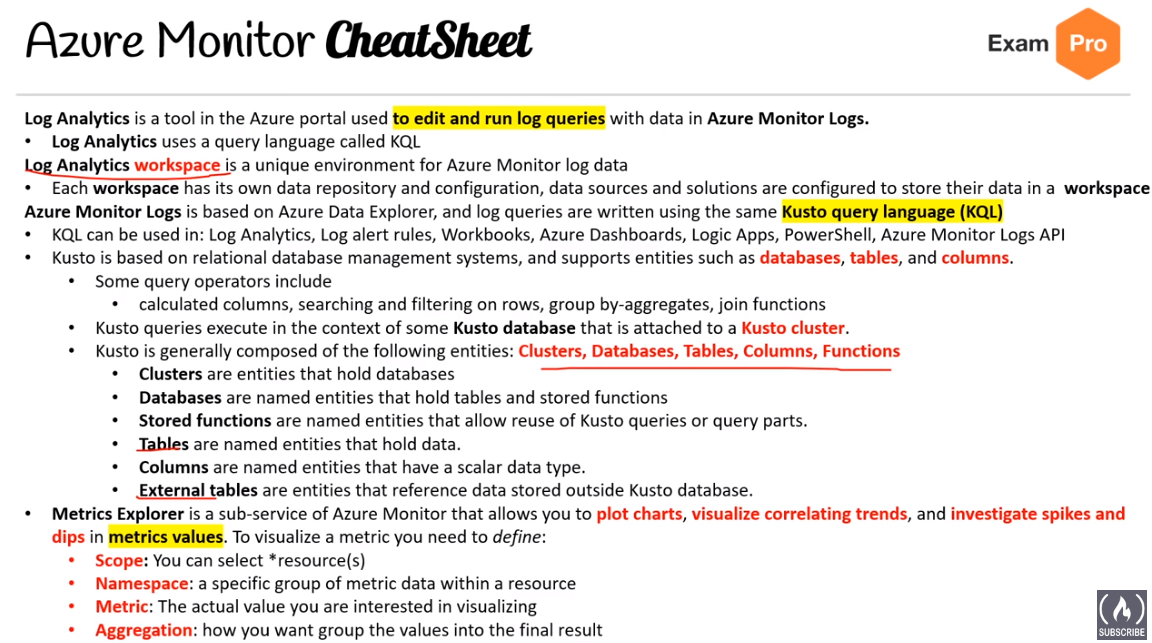 Azure Monitor CheatSheet

Exam Pro

Log Analytics is a tool in the Azure portal used to edit and run log queries with data in Azure Monitor Logs.
• Log Analytics uses a query language called KQL
Log Analytics workspace is a unique environment for Azure Monitor log data
• Each workspace has its own data repository and configuration, data sources and solutions are configured to store their data in a workspace
Azure Monitor Logs is based on Azure Data Explorer, and log queries are written using the same Kusto query language (KQL)
• KQL can be used in: Log Analytics, Log alert rules, Workbooks, Azure Dashboards, Logic Apps, PowerShell, Azure Monitor Logs API
• Kusto is based on relational database management systems, and supports entities such as databases, tables, and columns.
  • Some query operators include
    • calculated columns, searching and filtering on rows, group by-aggregates, join functions
  • Kusto queries execute in the context of some Kusto database that is attached to a Kusto cluster.
  • Kusto is generally composed of the following entities: Clusters, Databases, Tables, Columns, Functions
    • Clusters are entities that hold databases
    • Databases are named entities that hold tables and stored functions
    • Stored functions are named entities that allow reuse of Kusto queries or query parts.
    • Tables are named entities that hold data.
    • Columns are named entities that have a scalar data type.
    • External tables are entities that reference data stored outside Kusto database.
• Metrics Explorer is a sub-service of Azure Monitor that allows you to plot charts, visualize correlating trends, and investigate spikes and dips in metrics values. To visualize a metric you need to define:
  • Scope: You can select *resource(s)
  • Namespace: a specific group of metric data within a resource
  • Metric: The actual value you are interested in visualizing
  • Aggregation: how you want group the values into the final result

SUBSCRIBE